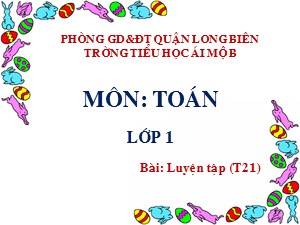 PHÒNG GD&ĐT QUẬN LONG BIÊN
TRỜNG TIỂU HỌC ÁI MỘ B

MÔN: TOÁN

LỚP 1

Bài: Luyện tập (T21)